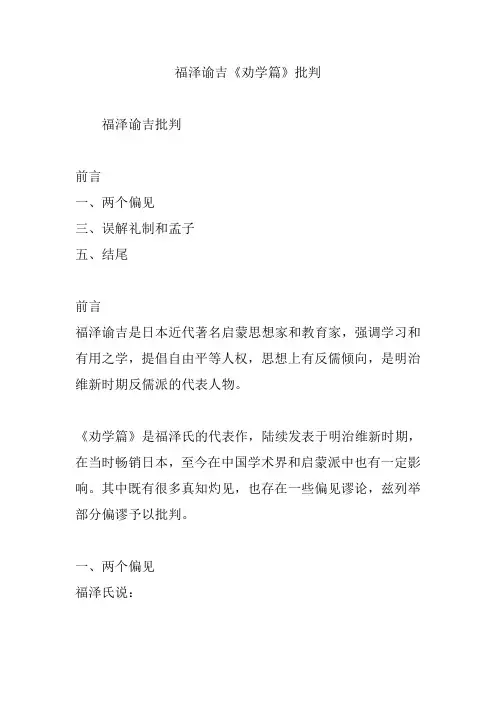 福泽谕吉《劝学篇》批判

福泽谕吉批判

前言
一、两个偏见
三、误解礼制和孟子
五、结尾

前言
福泽谕吉是日本近代著名启蒙思想家和教育家，强调学习和有用之学，提倡自由平等人权，思想上有反儒倾向，是明治维新时期反儒派的代表人物。

《劝学篇》是福泽氏的代表作，陆续发表于明治维新时期，在当时畅销日本，至今在中国学术界和启蒙派中也有一定影响。其中既有很多真知灼见，也存在一些偏见谬论，兹列举部分偏谬予以批判。

一、两个偏见
福泽氏说：